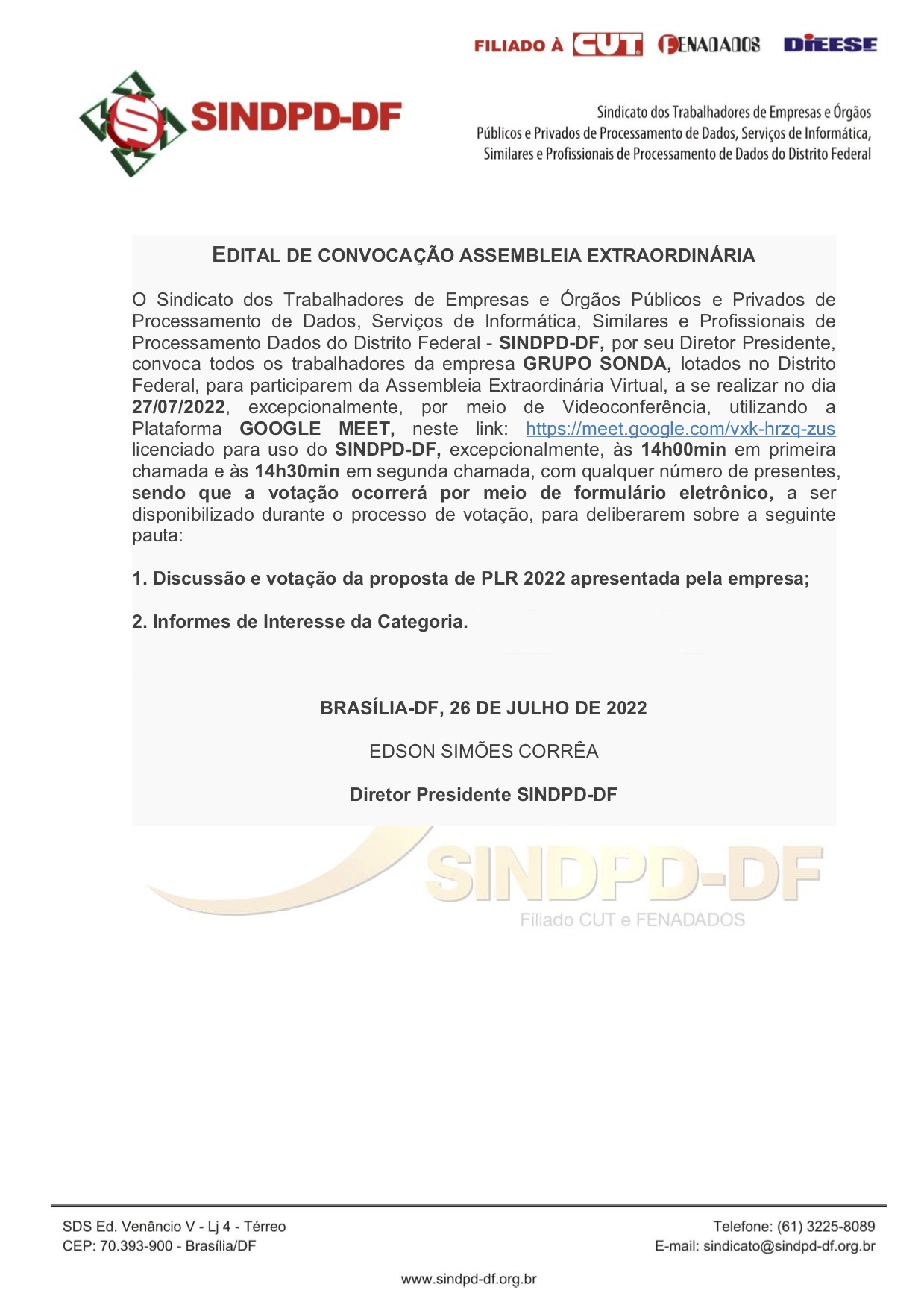 FILIADO À CUT FENADADOS DIEESE

SINDPD-DF

Sindicato dos Trabalhadores de Empresas e Órgãos Públicos e Privados de Processamento de Dados, Serviços de Informática, Similares e Profissionais de Processamento de Dados do Distrito Federal

EDITAL DE CONVOCAÇÃO ASSEMBLEIA EXTRAORDINÁRIA

O Sindicato dos Trabalhadores de Empresas e Órgãos Públicos e Privados de Processamento de Dados, Serviços de Informática, Similares e Profissionais de Processamento Dados do Distrito Federal - SINDPD-DF, por seu Diretor Presidente, convoca todos os trabalhadores da empresa GRUPO SONDA, lotados no Distrito Federal, para participarem da Assembleia Extraordinária Virtual, a se realizar no dia 27/07/2022, excepcionalmente, por meio de Videoconferência, utilizando a Plataforma GOOGLE MEET, neste link: https://meet.google.com/vxk-hrzq-zus licenciado para uso do SINDPD-DF, excepcionalmente, às 14h00min em primeira chamada e às 14h30min em segunda chamada, com qualquer número de presentes, sendo que a votação ocorrerá por meio de formulário eletrônico, a ser disponibilizado durante o processo de votação, para deliberarem sobre a seguinte pauta:

1. Discussão e votação da proposta de PLR 2022 apresentada pela empresa;

2. Informes de Interesse da Categoria.

BRASÍLIA-DF, 26 DE JULHO DE 2022

EDSON SIMÕES CORRÊA

Diretor Presidente SINDPD-DF

SINDPD-DF
Filiado CUT e FENADADOS

SDS Ed. Venâncio V - Lj 4 - Térreo
CEP: 70.393-900 - Brasília/DF

Telefone: (61) 3225-8089
E-mail: sindicato@sindpd-df.org.br

www.sindpd-df.org.br